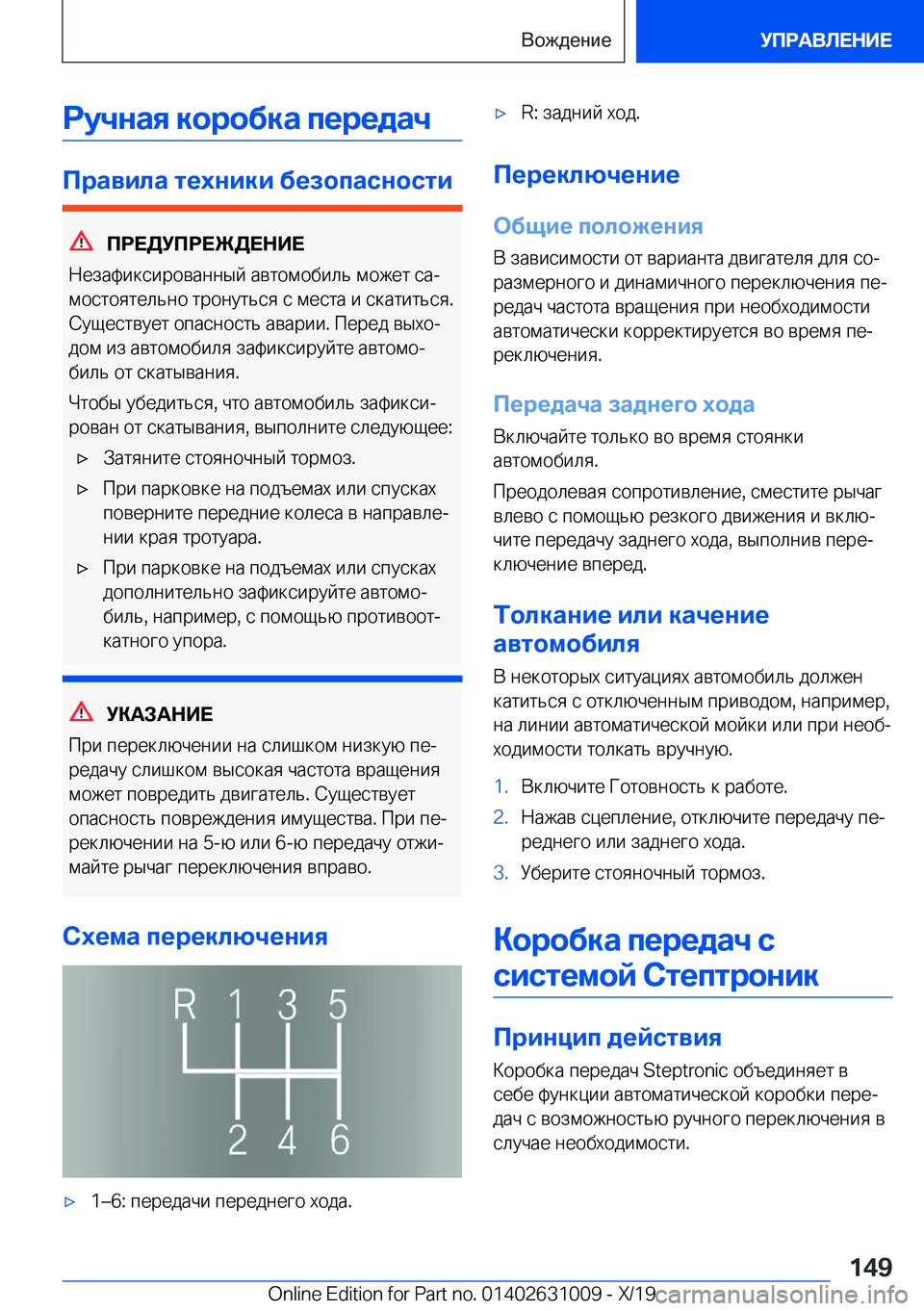 Вождение

УПРАВЛЕНИЕ

Ручная коробка передач

Правила техники безопасности

ПРЕДУПРЕЖДЕНИЕ

Незафиксированный автомобиль может самостоятельно тронуться с места и скатиться. Существует опасность аварии. Перед выходом из автомобиля зафиксируйте автомобиль от скатывания.

Чтобы убедиться, что автомобиль зафиксирован от скатывания, выполните следующее:

▷ Затяните стояночный тормоз.

▷ При парковке на подъемах или спусках поверните передние колеса в направлении края тротуара.

▷ При парковке на подъемах или спусках дополнительно зафиксируйте автомобиль, например, с помощью противооткатного упора.

УКАЗАНИЕ

При переключении на слишком низкую передачу слишком высокая частота вращения может повредить двигатель. Существует опасность повреждения имущества. При переключении на 5-ю или 6-ю передачу отжимайте рычаг переключения вправо.

Схема переключения

R 1 3 5
2 4 6

▷ 1–6: передачи переднего хода.

▷ R: задний ход.

Переключение

Общие положения

В зависимости от варианта двигателя для соразмерного и динамичного переключения передач частота вращения при необходимости автоматически корректируется во время переключения.

Передача заднего хода

Включайте только во время стоянки автомобиля.

Преодолевая сопротивление, сместите рычаг влево с помощью резкого движения и включите передачу заднего хода, выполнив переключение вперед.

Толкание или качение автомобиля

В некоторых ситуациях автомобиль должен катиться с отключенным приводом, например, на линии автоматической мойки или при необходимости толкать вручную.

1. Включите Готовность к работе.

2. Нажав сцепление, отключите передачу переднего или заднего хода.

3. Уберите стояночный тормоз.

Коробка передач с системой Стептроник

Принцип действия

Коробка передач Steptronic объединяет в себе функции автоматической коробки передач с возможностью ручного переключения в случае необходимости.

149

Online Edition for Part no. 01402631009 - X/19 carmanualsonline.info